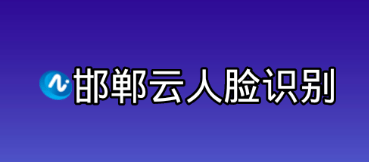 邯郸云人脸识别